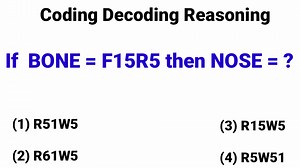 Coding Decoding Reasoning

If BONE = F15R5 then NOSE = ?

(1) R51W5

(2) R61W5

(3) R15W5

(4) R5W51